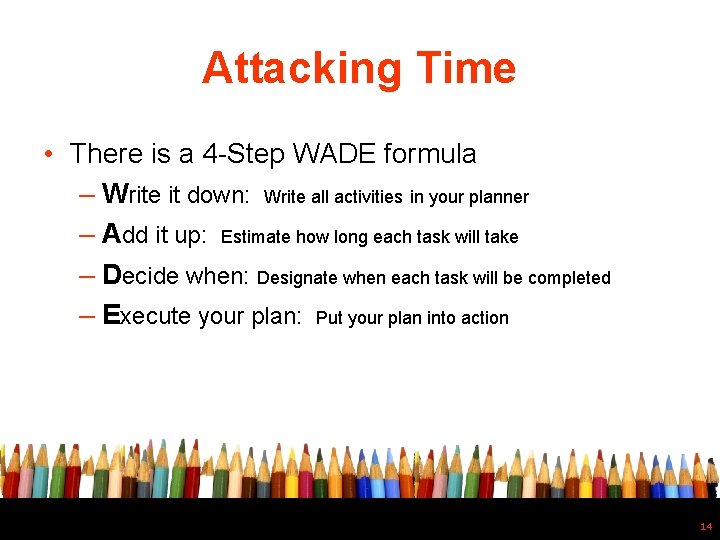 Attacking Time

• There is a 4-Step WADE formula
– Write it down: Write all activities in your planner
– Add it up: Estimate how long each task will take
– Decide when: Designate when each task will be completed
– Execute your plan: Put your plan into action

14